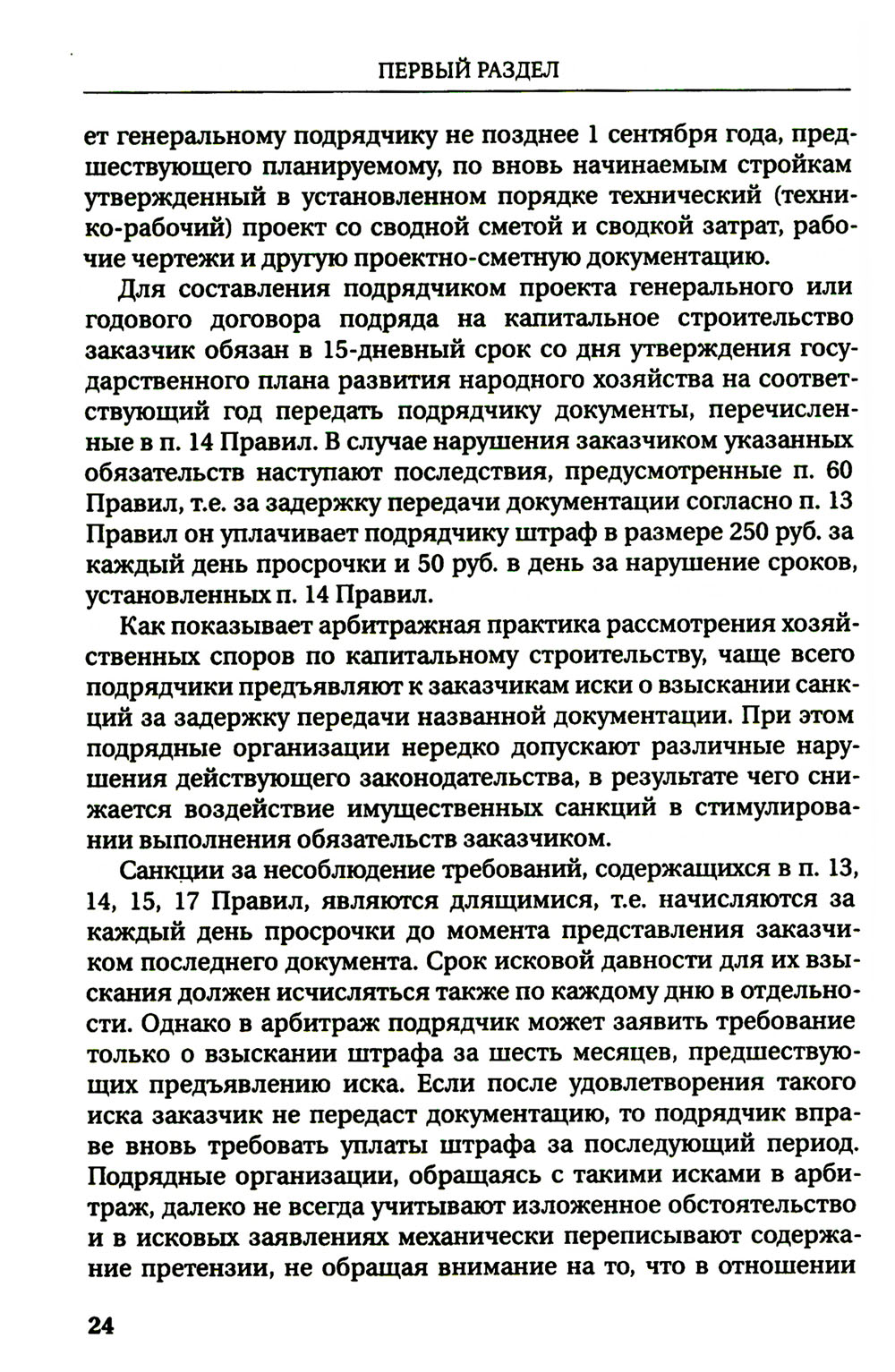 ПЕРВЫЙ РАЗДЕЛ

ет генеральному подрядчику не позднее 1 сентября года, предшествующего планируемому, по вновь начинаемым стройкам утвержденный в установленном порядке технический (технико-рабочий) проект со сводной сметой и сводкой затрат, рабочие чертежи и другую проектно-сметную документацию.

Для составления подрядчиком проекта генерального или годового договора подряда на капитальное строительство заказчик обязан в 15-дневный срок со дня утверждения государственного плана развития народного хозяйства на соответствующий год передать подрядчику документы, перечисленные в п. 14 Правил. В случае нарушения заказчиком указанных обязательств наступают последствия, предусмотренные п. 60 Правил, т.е. за задержку передачи документации согласно п. 13 Правил он уплачивает подрядчику штраф в размере 250 руб. за каждый день просрочки и 50 руб. в день за нарушение сроков, установленных п. 14 Правил.

Как показывает арбитражная практика рассмотрения хозяйственных споров по капитальному строительству, чаще всего подрядчики предъявляют к заказчикам иски о взыскании санкций за задержку передачи названной документации. При этом подрядные организации нередко допускают различные нарушения действующего законодательства, в результате чего снижается воздействие имущественных санкций в стимулировании выполнения обязательств заказчиком.

Санкции за несоблюдение требований, содержащихся в п. 13, 14, 15, 17 Правил, являются длящимися, т.е. начисляются за каждый день просрочки до момента представления заказчиком последнего документа. Срок исковой давности для их взыскания должен исчисляться также по каждому дню в отдельности. Однако в арбитраж подрядчик может заявить требование только о взыскании штрафа за шесть месяцев, предшествующих предъявлению иска. Если после удовлетворения такого иска заказчик не передаст документацию, то подрядчик вправе вновь требовать уплаты штрафа за последующий период. Подрядные организации, обращаясь с такими исками в арбитраж, далеко не всегда учитывают изложенное обстоятельство и в исковых заявлениях механически переписывают содержание претензии, не обращая внимание на то, что в отношении

24